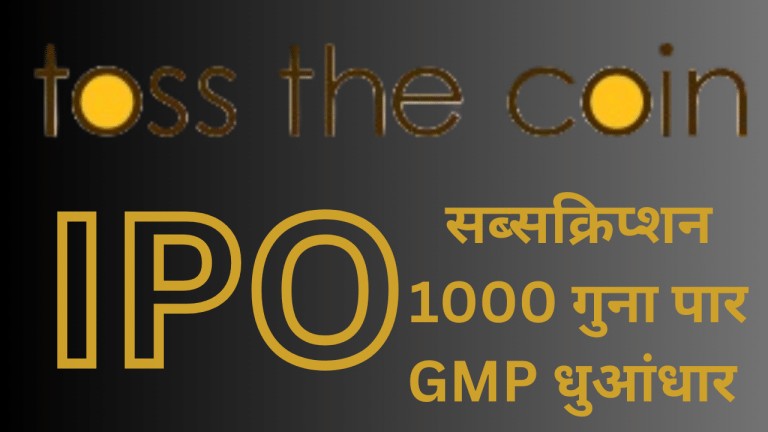 toss the coin

IPO

सब्सक्रिप्शन
1000 गुना पार
GMP धुआंधार